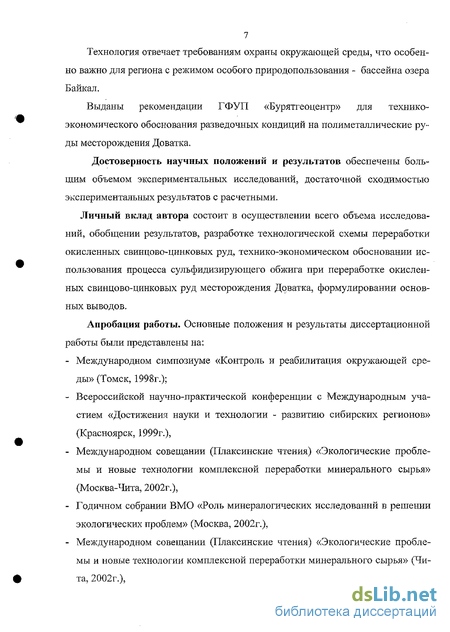 7

Технология отвечает требованиям охраны окружающей среды, что особенно важно для региона с режимом особого природопользования - бассейна озера Байкал.

Выданы рекомендации ГФУП «Бурятгеоцентр» для технико-экономического обоснования разведочных кондиций на полиметаллические руды месторождения Доватка.

Достоверность научных положений и результатов обеспечены большим объемом экспериментальных исследований, достаточной сходимостью экспериментальных результатов с расчетными.

Личный вклад автора состоит в осуществлении всего объема исследований, обобщении результатов, разработке технологической схемы переработки окисленных свинцово-цинковых руд, технико-экономическом обосновании использования процесса сульфидизирующего обжига при переработке окисленных свинцово-цинковых руд месторождения Доватка, формулировании основных выводов.

Апробация работы. Основные положения и результаты диссертационной работы были представлены на:

- Международном симпозиуме «Контроль и реабилитация окружающей среды» (Томск, 1998г.);
- Всероссийской научно-практической конференции с Международным участием «Достижения науки и технологии - развитию сибирских регионов» (Красноярск, 1999г.),
- Международном совещании (Плаксинские чтения) «Экологические проблемы и новые технологии комплексной переработки минерального сырья» (Москва-Чита, 2002г.),
- Годичном собрании ВМО «Роль минералогических исследований в решении экологических проблем» (Москва, 2002г.),
- Международном совещании (Плаксинские чтения) «Экологические проблемы и новые технологии комплексной переработки минерального сырья» (Чита, 2002г.),

dsLib.net
библиотека диссертаций